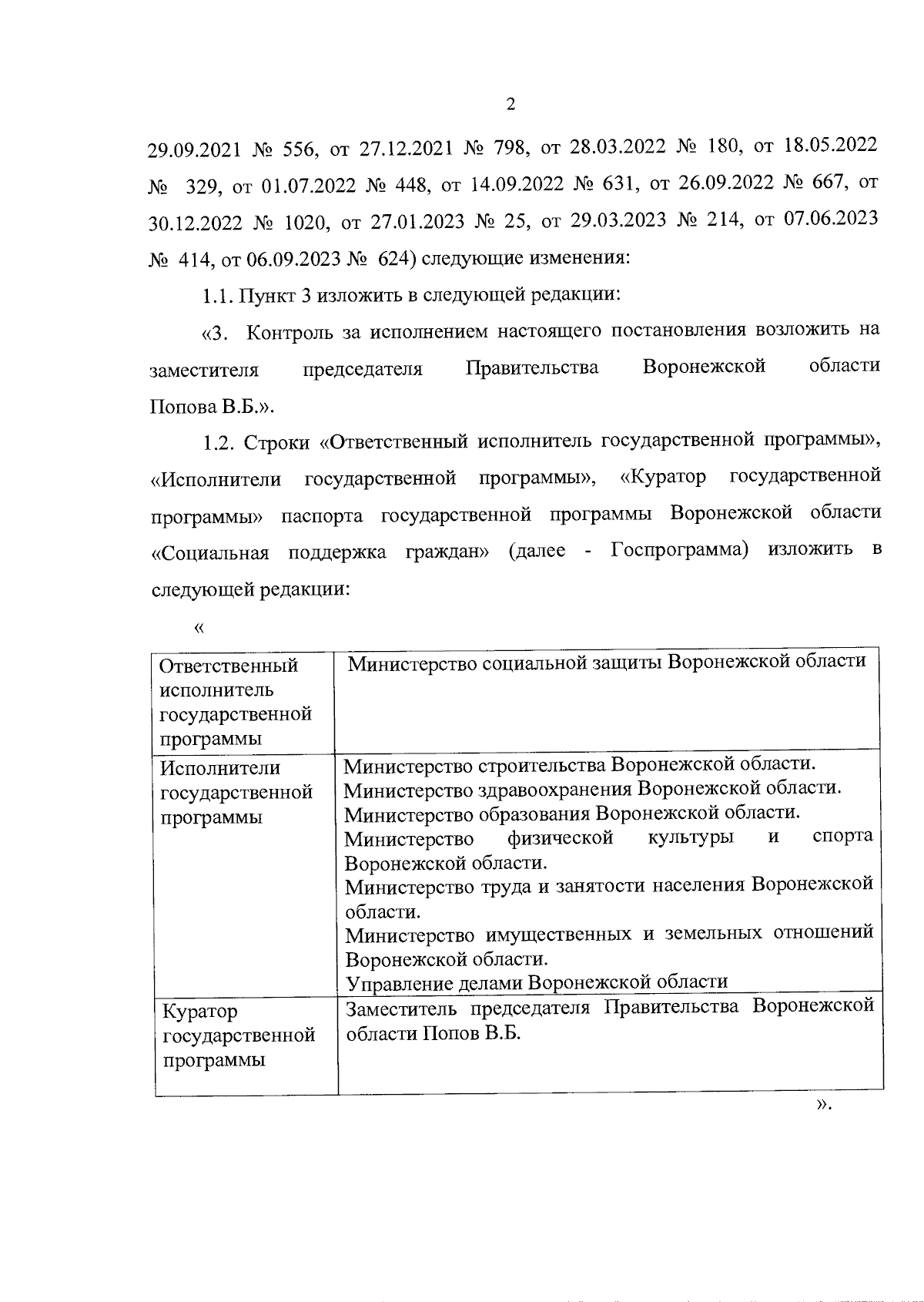 2

29.09.2021 № 556, от 27.12.2021 № 798, от 28.03.2022 № 180, от 18.05.2022 № 329, от 01.07.2022 № 448, от 14.09.2022 № 631, от 26.09.2022 № 667, от 30.12.2022 № 1020, от 27.01.2023 № 25, от 29.03.2023 № 214, от 07.06.2023 № 414, от 06.09.2023 № 624) следующие изменения:

1.1. Пункт 3 изложить в следующей редакции:

«3. Контроль за исполнением настоящего постановления возложить на заместителя председателя Правительства Воронежской области Попова В.Б.».

1.2. Строки «Ответственный исполнитель государственной программы», «Исполнители государственной программы», «Куратор государственной программы» паспорта государственной программы Воронежской области «Социальная поддержка граждан» (далее - Госпрограмма) изложить в следующей редакции:

«

| Ответственный исполнитель государственной программы | Министерство социальной защиты Воронежской области |
|---|---|
| Исполнители государственной программы | Министерство строительства Воронежской области. Министерство здравоохранения Воронежской области. Министерство образования Воронежской области. Министерство физической культуры и спорта Воронежской области. Министерство труда и занятости населения Воронежской области. Министерство имущественных и земельных отношений Воронежской области. Управление делами Воронежской области |
| Куратор государственной программы | Заместитель председателя Правительства Воронежской области Попов В.Б. |

».